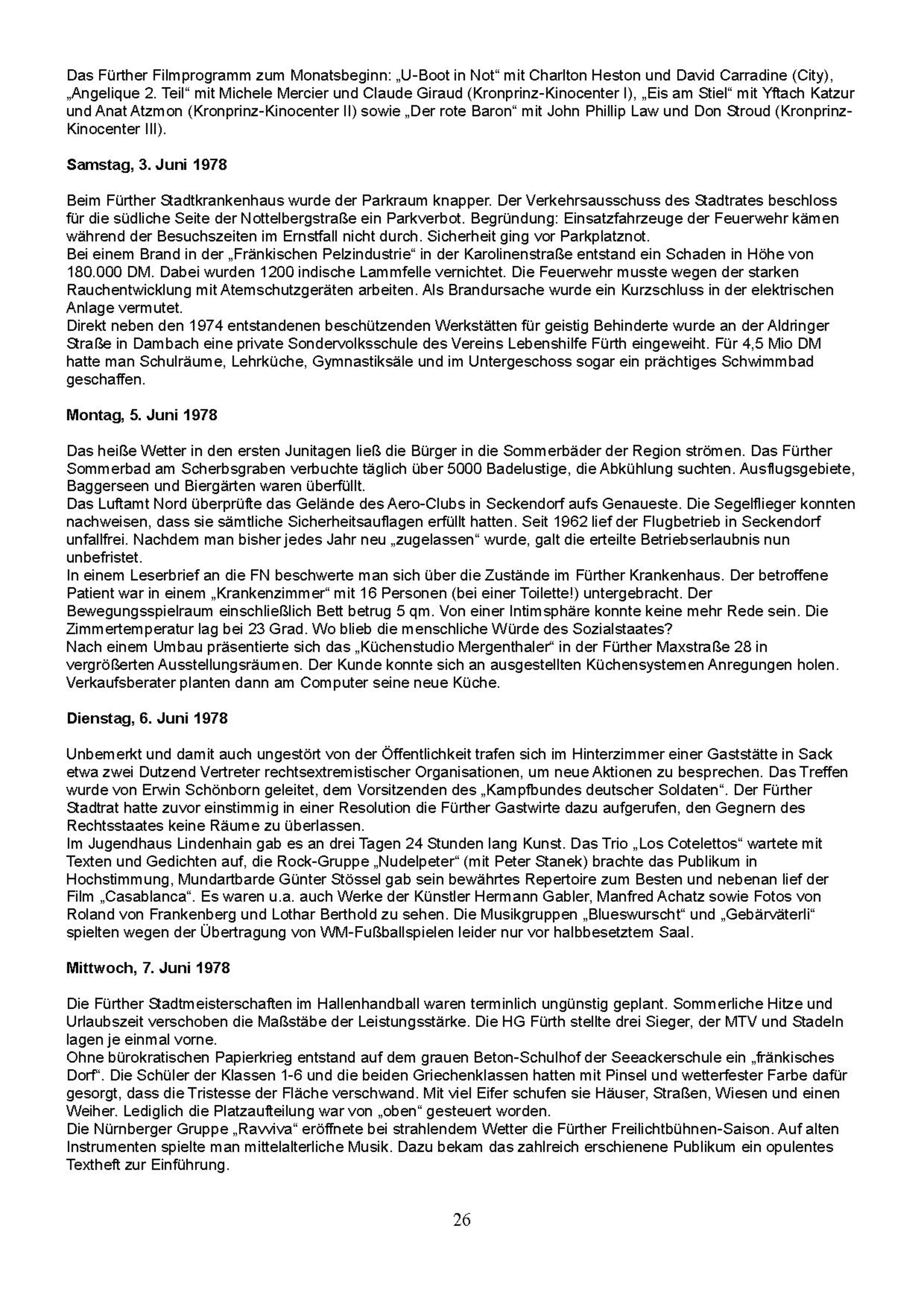 Das Fürther Filmprogramm zum Monatsbeginn: „U-Boot in Not“ mit Charlton Heston und David Carradine (City), „Angelique 2. Teil“ mit Michele Mercier und Claude Giraud (Kronprinz-Kinocenter I), „Eis am Stiel“ mit Yftach Katzur und Anat Atzmon (Kronprinz-Kinocenter II) sowie „Der rote Baron“ mit John Phillip Law und Don Stroud (Kronprinz-Kinocenter III).

**Samstag, 3. Juni 1978**

Beim Fürther Stadtkrankenhaus wurde der Parkraum knapper. Der Verkehrsausschuss des Stadtrates beschloss für die südliche Seite der Nottelbergstraße ein Parkverbot. Begründung: Einsatzfahrzeuge der Feuerwehr kämen während der Besuchszeiten im Ernstfall nicht durch. Sicherheit ging vor Parkplatznot.
Bei einem Brand in der „Fränkischen Pelzindustrie“ in der Karolinenstraße entstand ein Schaden in Höhe von 180.000 DM. Dabei wurden 1200 indische Lammfelle vernichtet. Die Feuerwehr musste wegen der starken Rauchentwicklung mit Atemschutzgeräten arbeiten. Als Brandursache wurde ein Kurzschluss in der elektrischen Anlage vermutet.
Direkt neben den 1974 entstandenen beschützenden Werkstätten für geistig Behinderte wurde an der Aldringer Straße in Dambach eine private Sondervolksschule des Vereins Lebenshilfe Fürth eingeweiht. Für 4,5 Mio DM hatte man Schulräume, Lehrküche, Gymnastiksäle und im Untergeschoss sogar ein prächtiges Schwimmbad geschaffen.

**Montag, 5. Juni 1978**

Das heiße Wetter in den ersten Junitagen ließ die Bürger in die Sommerbäder der Region strömen. Das Fürther Sommerbad am Scherbsgraben verbuchte täglich über 5000 Badelustige, die Abkühlung suchten. Ausflugsgebiete, Baggerseen und Biergärten waren überfüllt.
Das Luftamt Nord überprüfte das Gelände des Aero-Clubs in Seckendorf aufs Genaueste. Die Segelflieger konnten nachweisen, dass sie sämtliche Sicherheitsauflagen erfüllt hatten. Seit 1962 lief der Flugbetrieb in Seckendorf unfallfrei. Nachdem man bisher jedes Jahr neu „zugelassen“ wurde, galt die erteilte Betriebserlaubnis nun unbefristet.
In einem Leserbrief an die FN beschwerte man sich über die Zustände im Fürther Krankenhaus. Der betroffene Patient war in einem „Krankenzimmer“ mit 16 Personen (bei einer Toilette!) untergebracht. Der Bewegungsspielraum einschließlich Bett betrug 5 qm. Von einer Intimsphäre konnte keine mehr Rede sein. Die Zimmertemperatur lag bei 23 Grad. Wo blieb die menschliche Würde des Sozialstaates?
Nach einem Umbau präsentierte sich das „Küchenstudio Mergenthaler“ in der Fürther Maxstraße 28 in vergrößerten Ausstellungsräumen. Der Kunde konnte sich an ausgestellten Küchensystemen Anregungen holen. Verkaufsberater planten dann am Computer seine neue Küche.

**Dienstag, 6. Juni 1978**

Unbemerkt und damit auch ungestört von der Öffentlichkeit trafen sich im Hinterzimmer einer Gaststätte in Sack etwa zwei Dutzend Vertreter rechtsextremistischer Organisationen, um neue Aktionen zu besprechen. Das Treffen wurde von Erwin Schönborn geleitet, dem Vorsitzenden des „Kampfbundes deutscher Soldaten“. Der Fürther Stadtrat hatte zuvor einstimmig in einer Resolution die Fürther Gastwirte dazu aufgerufen, den Gegnern des Rechtsstaates keine Räume zu überlassen.
Im Jugendhaus Lindenhain gab es an drei Tagen 24 Stunden lang Kunst. Das Trio „Los Cotelettos“ wartete mit Texten und Gedichten auf, die Rock-Gruppe „Nudelpeter“ (mit Peter Stanek) brachte das Publikum in Hochstimmung, Mundartbarde Günter Stössel gab sein bewährtes Repertoire zum Besten und nebenan lief der Film „Casablanca“. Es waren u.a. auch Werke der Künstler Hermann Gabler, Manfred Achatz sowie Fotos von Roland von Frankenberg und Lothar Berthold zu sehen. Die Musikgruppen „Blueswurscht“ und „Gebärväterli“ spielten wegen der Übertragung von WM-Fußballspielen leider nur vor halbbesetztem Saal.

**Mittwoch, 7. Juni 1978**

Die Fürther Stadtmeisterschaften im Hallenhandball waren terminlich ungünstig geplant. Sommerliche Hitze und Urlaubszeit verschoben die Maßstäbe der Leistungsstärke. Die HG Fürth stellte drei Sieger, der MTV und Stadeln lagen je einmal vorne.
Ohne bürokratischen Papierkrieg entstand auf dem grauen Beton-Schulhof der Seeackerschule ein „fränkisches Dorf“. Die Schüler der Klassen 1-6 und die beiden Griechenklassen hatten mit Pinsel und wetterfester Farbe dafür gesorgt, dass die Tristesse der Fläche verschwand. Mit viel Eifer schufen sie Häuser, Straßen, Wiesen und einen Weiher. Lediglich die Platzaufteilung war von „oben“ gesteuert worden.
Die Nürnberger Gruppe „Ravviva“ eröffnete bei strahlendem Wetter die Fürther Freilichtbühnen-Saison. Auf alten Instrumenten spielte man mittelalterliche Musik. Dazu bekam das zahlreich erschienene Publikum ein opulentes Textheft zur Einführung.

26